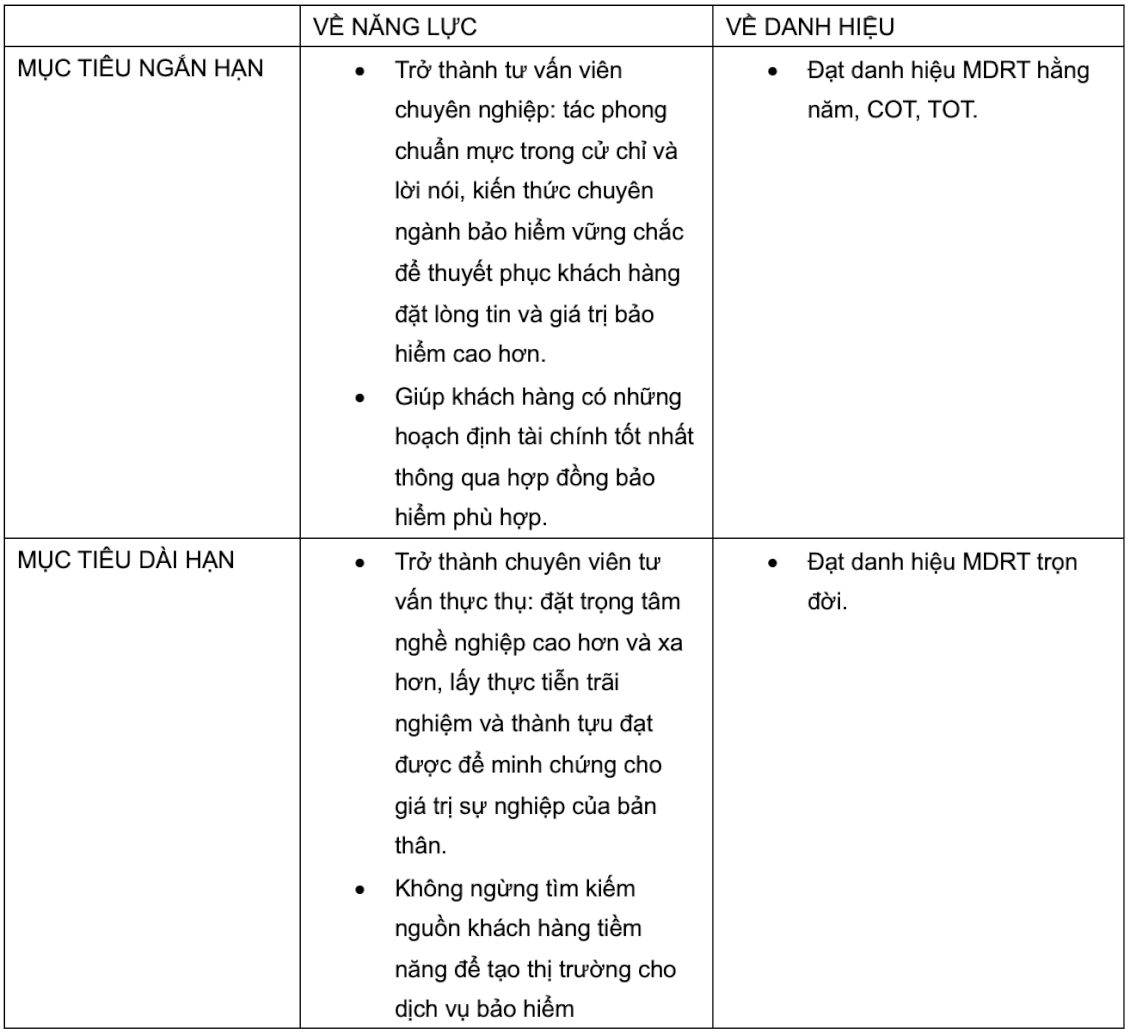 | | VỀ NĂNG LỰC | VỀ DANH HIỆU |
|---|---|---|
| MỤC TIÊU NGẮN HẠN | • Trở thành tư vấn viên chuyên nghiệp: tác phong chuẩn mực trong cử chỉ và lời nói, kiến thức chuyên ngành bảo hiểm vững chắc để thuyết phục khách hàng đặt lòng tin và giá trị bảo hiểm cao hơn. • Giúp khách hàng có những hoạch định tài chính tốt nhất thông qua hợp đồng bảo hiểm phù hợp. | • Đạt danh hiệu MDRT hằng năm, COT, TOT. |
| MỤC TIÊU DÀI HẠN | • Trở thành chuyên viên tư vấn thực thụ: đặt trọng tâm nghề nghiệp cao hơn và xa hơn, lấy thực tiễn trãi nghiệm và thành tựu đạt được để minh chứng cho giá trị sự nghiệp của bản thân. • Không ngừng tìm kiếm nguồn khách hàng tiềm năng để tạo thị trường cho dịch vụ bảo hiểm | • Đạt danh hiệu MDRT trọn đời. |